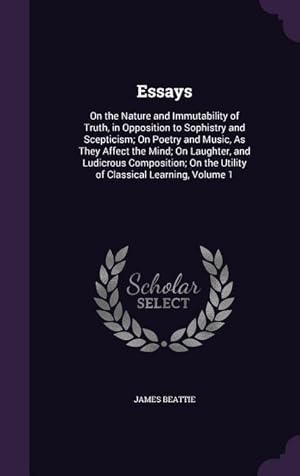 Essays

On the Nature and Immutability of Truth, in Opposition to Sophistry and Scepticism; On Poetry and Music, As They Affect the Mind; On Laughter, and Ludicrous Composition; On the Utility of Classical Learning, Volume 1

Scholar SELECT

JAMES BEATTIE